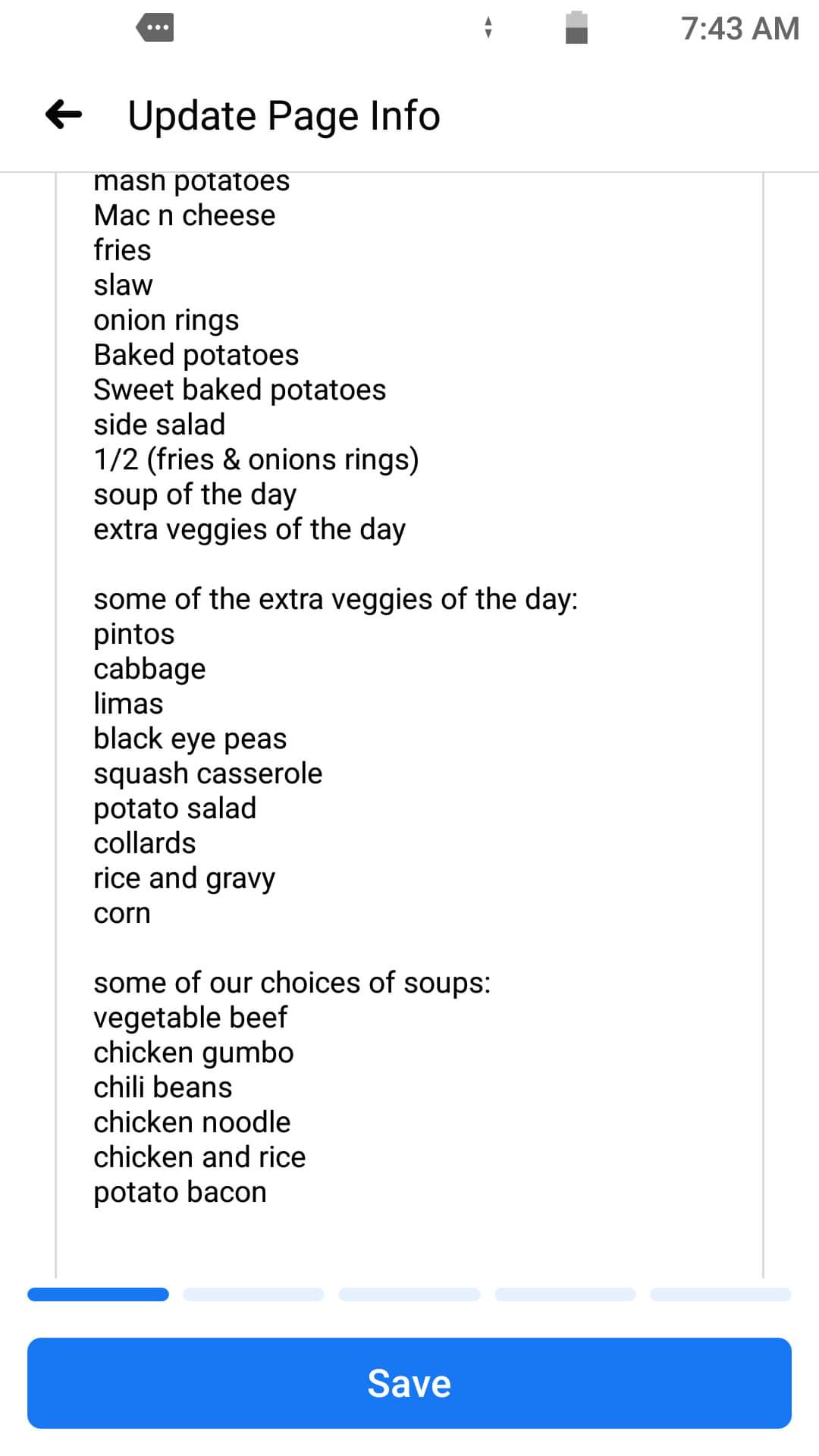 7:43 AM

Update Page Info

mash potatoes
Mac n cheese
fries
slaw
onion rings
Baked potatoes
Sweet baked potatoes
side salad
1/2 (fries & onions rings)
soup of the day
extra veggies of the day

some of the extra veggies of the day:
pintos
cabbage
limas
black eye peas
squash casserole
potato salad
collards
rice and gravy
corn

some of our choices of soups:
vegetable beef
chicken gumbo
chili beans
chicken noodle
chicken and rice
potato bacon

Save